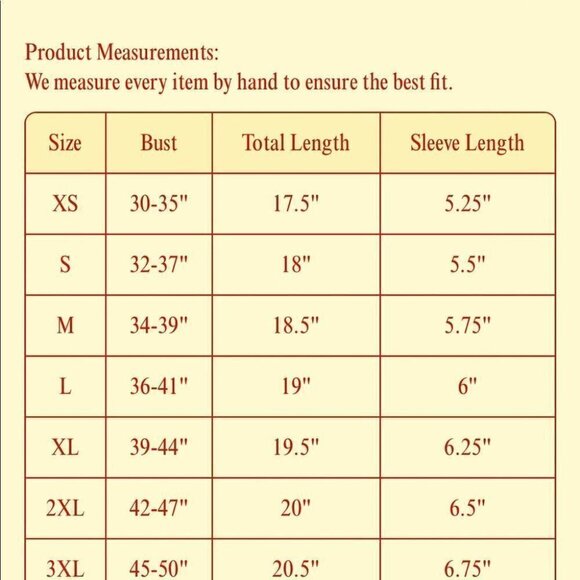 Product Measurements:
We measure every item by hand to ensure the best fit.

| Size | Bust | Total Length | Sleeve Length |
|---|---|---|---|
| XS | 30-35" | 17.5" | 5.25" |
| S | 32-37" | 18" | 5.5" |
| M | 34-39" | 18.5" | 5.75" |
| L | 36-41" | 19" | 6" |
| XL | 39-44" | 19.5" | 6.25" |
| 2XL | 42-47" | 20" | 6.5" |
| 3XL | 45-50" | 20.5" | 6.75" |